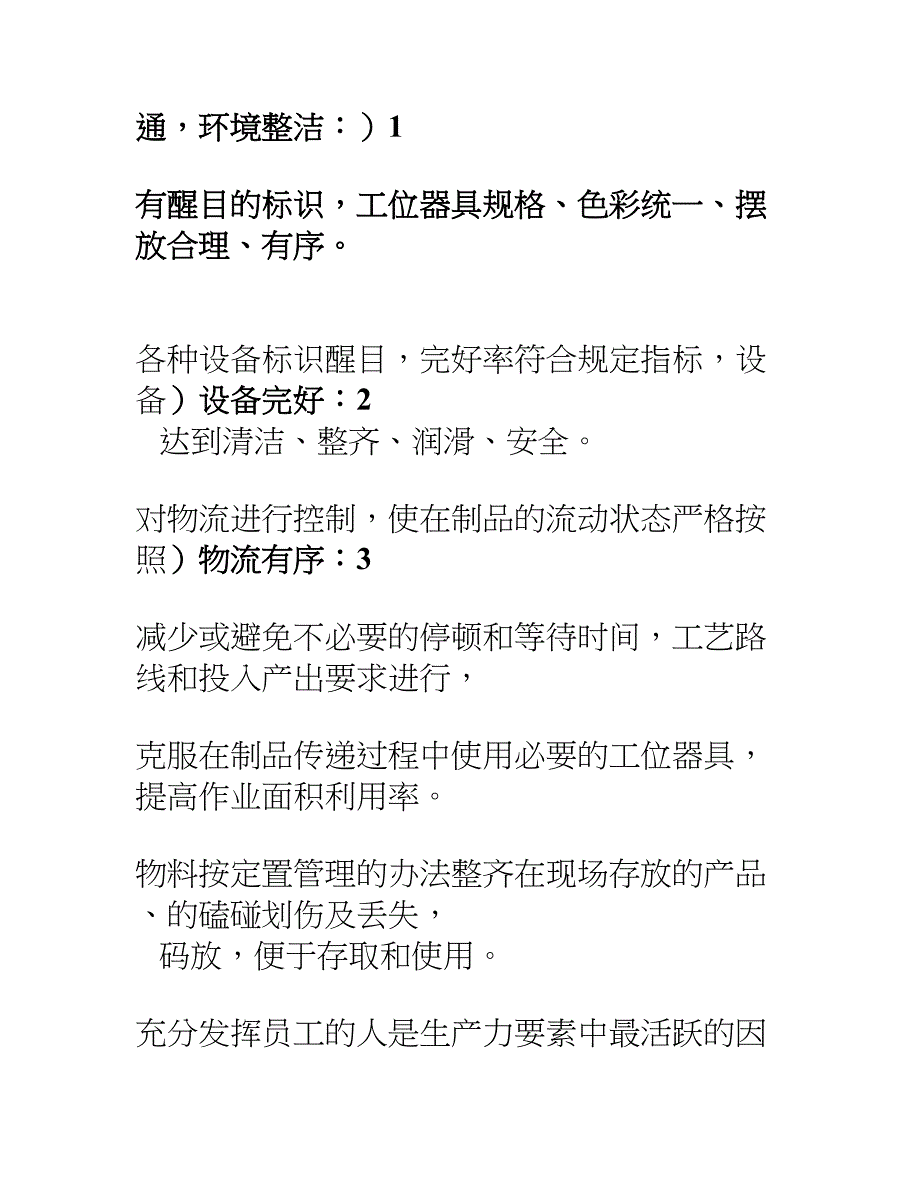 通，环境整洁：）1

有醒目的标识，工位器具规格、色彩统一、摆放合理、有序。

各种设备标识醒目，完好率符合规定指标，设备）设备完好：2
达到清洁、整齐、润滑、安全。

对物流进行控制，使在制品的流动状态严格按照）物流有序：3

减少或避免不必要的停顿和等待时间，工艺路线和投入产出要求进行，

克服在制品传递过程中使用必要的工位器具，提高作业面积利用率。

物料按定置管理的办法整齐在现场存放的产品、的磕碰划伤及丢失，
码放，便于存取和使用。

充分发挥员工的人是生产力要素中最活跃的因